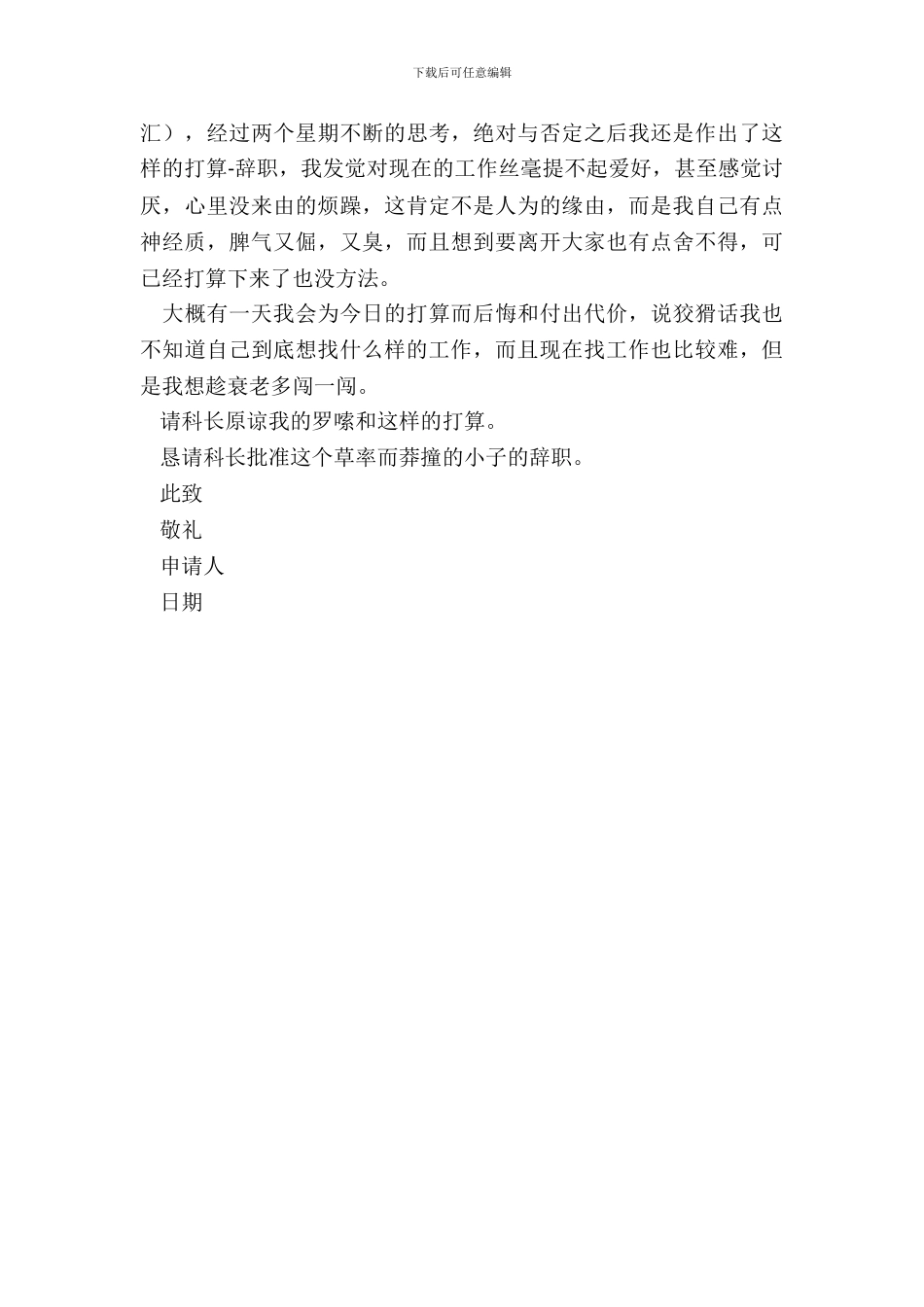 下载后可任意编辑

汇），经过两个星期不断的思考，绝对与否定之后我还是作出了这样的打算-辞职，我发觉对现在的工作丝毫提不起爱好，甚至感觉讨厌，心里没来由的烦躁，这肯定不是人为的缘由，而是我自己有点神经质，脾气又倔，又臭，而且想到要离开大家也有点舍不得，可已经打算下来了也没方法。

大概有一天我会为今日的打算而后悔和付出代价，说狡猾话我也不知道自己到底想找什么样的工作，而且现在找工作也比较难，但是我想趁衰老多闯一闯。

请科长原谅我的罗嗦和这样的打算。

恳请科长批准这个草率而莽撞的小子的辞职。

此致

敬礼

申请人

日期